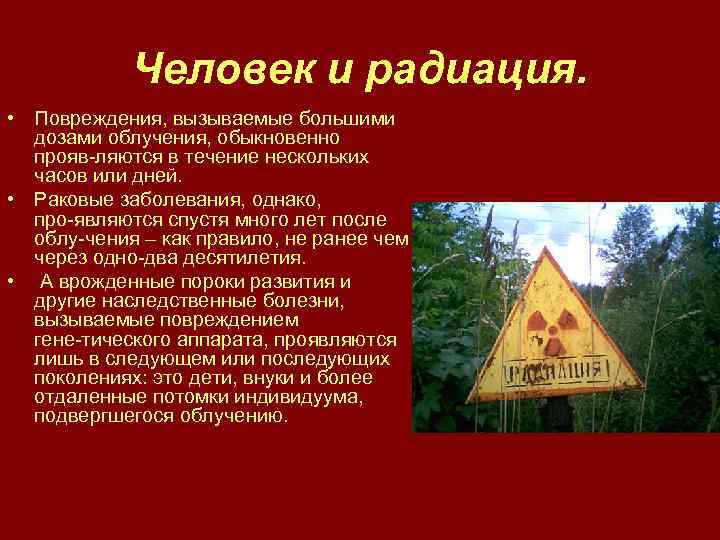 Человек и радиация.

• Повреждения, вызываемые большими дозами облучения, обыкновенно прояв-ляются в течение нескольких часов или дней.
• Раковые заболевания, однако, про-являются спустя много лет после облу-чения – как правило, не ранее чем через одно-два десятилетия.
• А врожденные пороки развития и другие наследственные болезни, вызываемые повреждением гене-тического аппарата, проявляются лишь в следующем или последующих поколениях: это дети, внуки и более отдаленные потомки индивидуума, подвергшегося облучению.

РАДИАЦИЯ